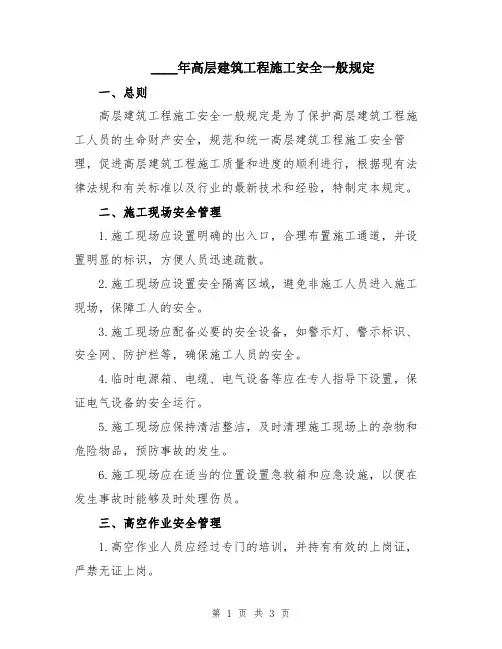 ____年高层建筑工程施工安全一般规定

一、总则

高层建筑工程施工安全一般规定是为了保护高层建筑工程施工人员的生命财产安全，规范和统一高层建筑工程施工安全管理，促进高层建筑工程施工质量和进度的顺利进行，根据现有法律法规和有关标准以及行业的最新技术和经验，特制定本规定。

二、施工现场安全管理

1.施工现场应设置明确的出入口，合理布置施工通道，并设置明显的标识，方便人员迅速疏散。

2.施工现场应设置安全隔离区域，避免非施工人员进入施工现场，保障工人的安全。

3.施工现场应配备必要的安全设备，如警示灯、警示标识、安全网、防护栏等，确保施工人员的安全。

4.临时电源箱、电缆、电气设备等应在专人指导下设置，保证电气设备的安全运行。

5.施工现场应保持清洁整洁，及时清理施工现场上的杂物和危险物品，预防事故的发生。

6.施工现场应在适当的位置设置急救箱和应急设施，以便在发生事故时能够及时处理伤员。

三、高空作业安全管理

1.高空作业人员应经过专门的培训，并持有有效的上岗证，严禁无证上岗。

第 1 页 共 3 页